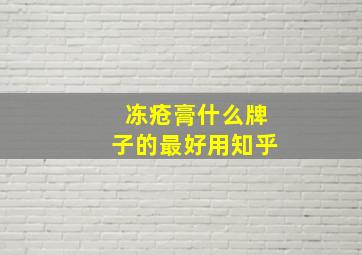 冻疮膏什么牌子的最好用知乎